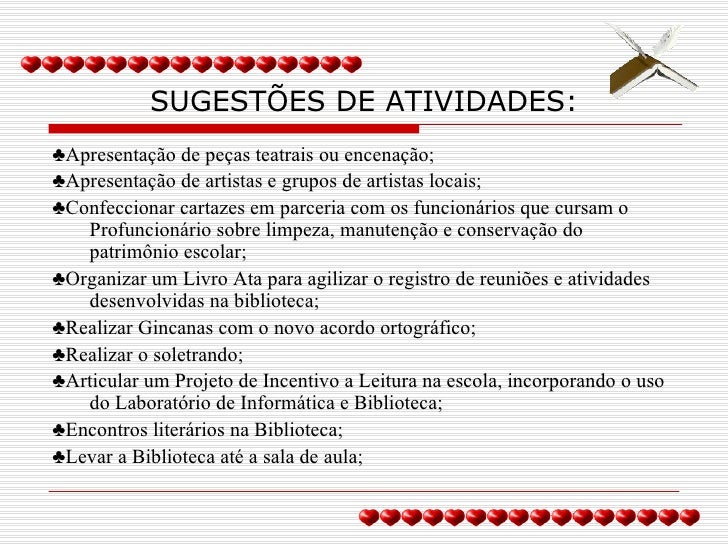 SUGESTÕES DE ATIVIDADES:

♣Apresentação de peças teatrais ou encenação;

♣Apresentação de artistas e grupos de artistas locais;

♣Confeccionar cartazes em parceria com os funcionários que cursam o Profuncionário sobre limpeza, manutenção e conservação do patrimônio escolar;

♣Organizar um Livro Ata para agilizar o registro de reuniões e atividades desenvolvidas na biblioteca;

♣Realizar Gincanas com o novo acordo ortográfico;

♣Realizar o soletrando;

♣Articular um Projeto de Incentivo a Leitura na escola, incorporando o uso do Laboratório de Informática e Biblioteca;

♣Encontros literários na Biblioteca;

♣Levar a Biblioteca até a sala de aula;